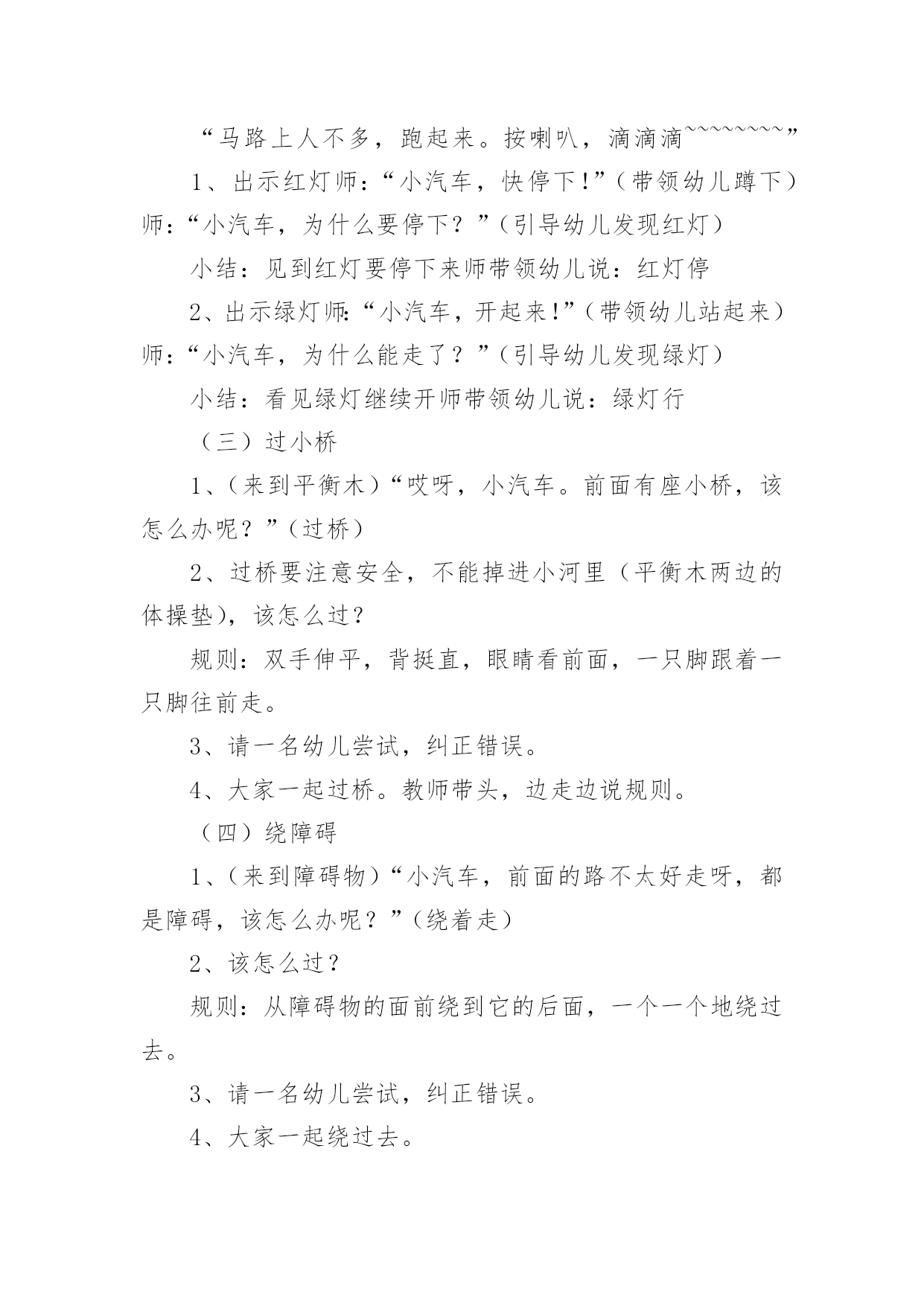 “马路上人不多，跑起来。按喇叭，滴滴滴~~~~~~~~”

1、出示红灯师：“小汽车，快停下!”（带领幼儿蹲下）师：“小汽车，为什么要停下？”（引导幼儿发现红灯）

小结：见到红灯要停下来师带领幼儿说：红灯停

2、出示绿灯师:“小汽车，开起来!”（带领幼儿站起来）师：“小汽车，为什么能走了？”（引导幼儿发现绿灯）

小结：看见绿灯继续开师带领幼儿说：绿灯行

（三）过小桥

1、（来到平衡木）“哎呀，小汽车。前面有座小桥，该怎么办呢？”（过桥）

2、过桥要注意安全，不能掉进小河里（平衡木两边的体操垫），该怎么过？

规则：双手伸平，背挺直，眼睛看前面，一只脚跟着一只脚往前走。

3、请一名幼儿尝试，纠正错误。

4、大家一起过桥。教师带头，边走边说规则。

（四）绕障碍

1、（来到障碍物）“小汽车，前面的路不太好走呀，都是障碍，该怎么办呢？”（绕着走）

2、该怎么过？

规则：从障碍物的面前绕到它的后面，一个一个地绕过去。

3、请一名幼儿尝试，纠正错误。

4、大家一起绕过去。